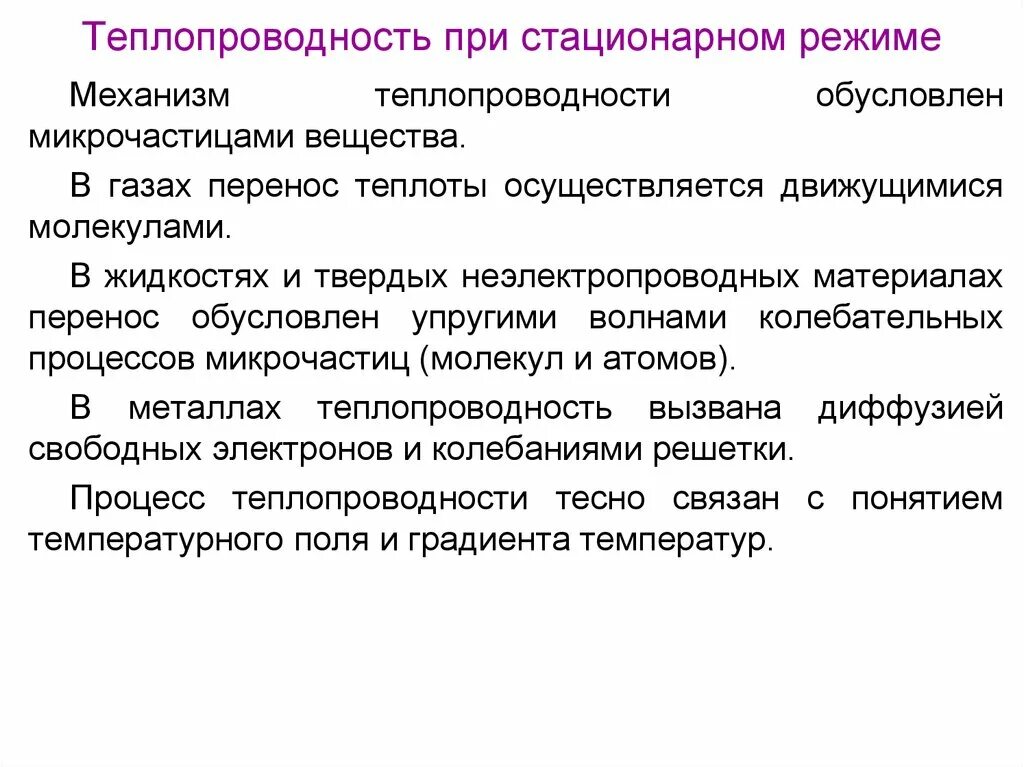 Теплопроводность при стационарном режиме

Механизм теплопроводности обусловлен микрочастицами вещества.

В газах перенос теплоты осуществляется движущимися молекулами.

В жидкостях и твердых неэлектропроводных материалах перенос обусловлен упругими волнами колебательных процессов микрочастиц (молекул и атомов).

В металлах теплопроводность вызвана диффузией свободных электронов и колебаниями решетки.

Процесс теплопроводности тесно связан с понятием температурного поля и градиента температур.